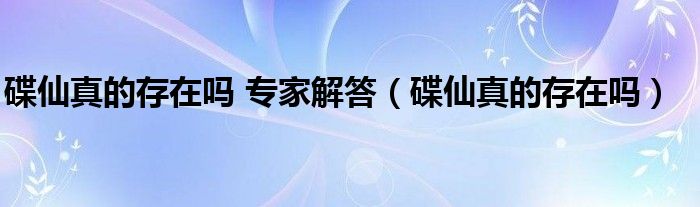 碟仙真的存在吗 专家解答（碟仙真的存在吗）